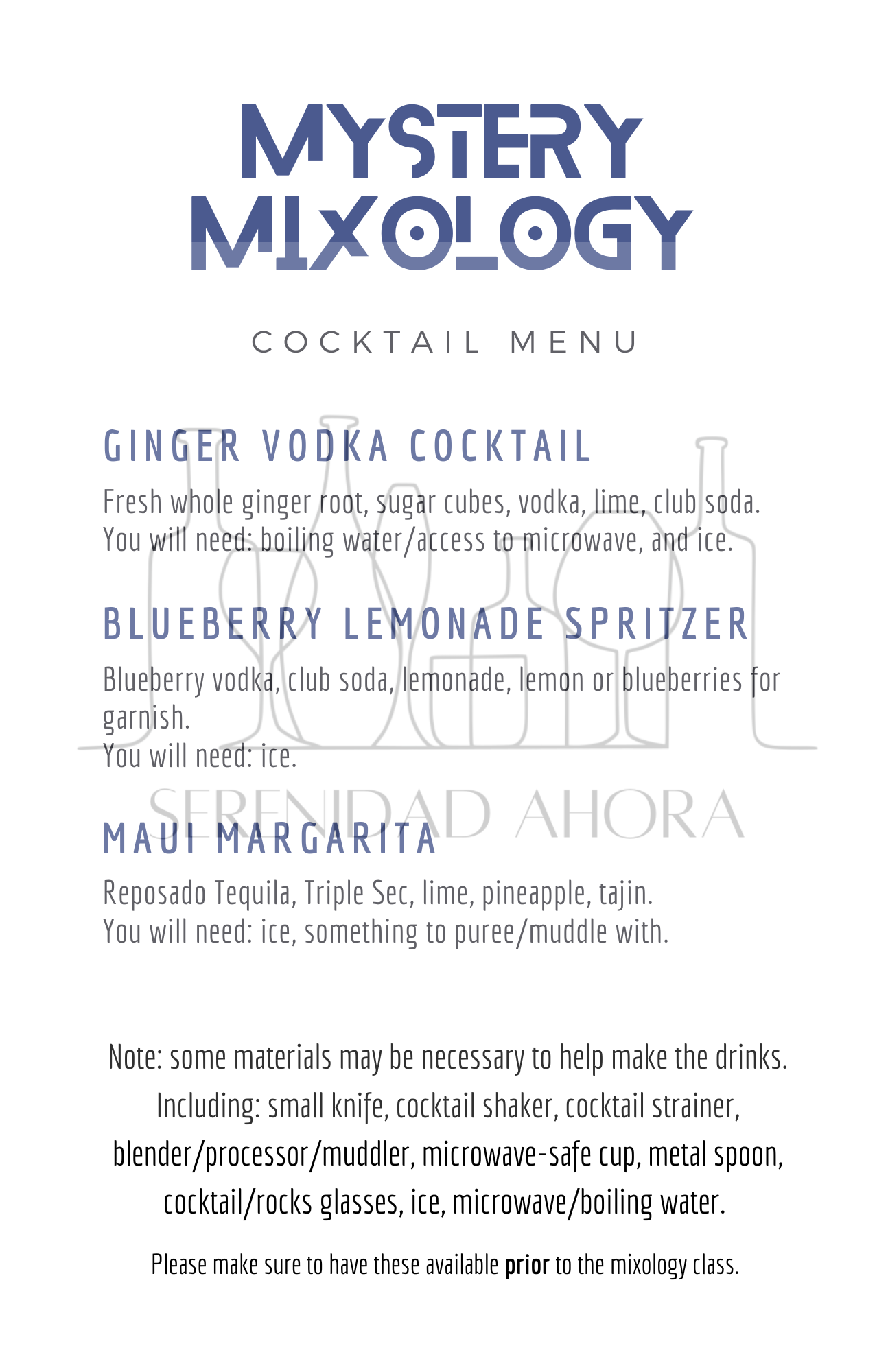 MYSTERY
MIXOLOGY

COCKTAIL MENU

GINGER VODKA COCKTAIL

Fresh whole ginger root, sugar cubes, vodka, lime, club soda.
You will need: boiling water/access to microwave, and ice.

BLUEBERRY LEMONADE SPRITZER

Blueberry vodka, club soda, lemonade, lemon or blueberries for garnish.
You will need: ice.

MAUI MARGARITA

Reposado Tequila, Triple Sec, lime, pineapple, tajin.
You will need: ice, something to puree/muddle with.

Note: some materials may be necessary to help make the drinks. Including: small knife, cocktail shaker, cocktail strainer, blender/processor/muddler, microwave-safe cup, metal spoon, cocktail/rocks glasses, ice, microwave/boiling water.

Please make sure to have these available prior to the mixology class.

SERENIDAD AHORA